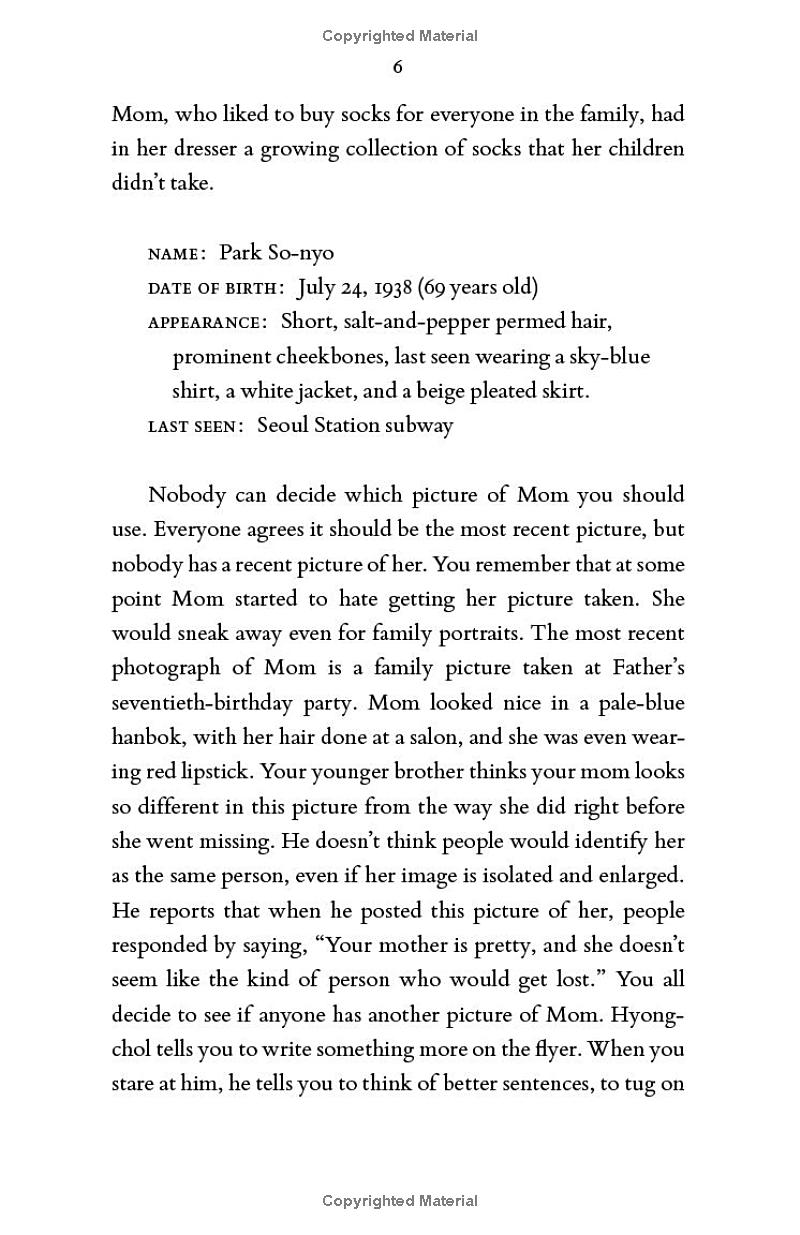 Copyrighted Material

6

Mom, who liked to buy socks for everyone in the family, had in her dresser a growing collection of socks that her children didn't take.

NAME: Park So-nyo
DATE OF BIRTH: July 24, 1938 (69 years old)
APPEARANCE: Short, salt-and-pepper permed hair, prominent cheekbones, last seen wearing a sky-blue shirt, a white jacket, and a beige pleated skirt.
LAST SEEN: Seoul Station subway

Nobody can decide which picture of Mom you should use. Everyone agrees it should be the most recent picture, but nobody has a recent picture of her. You remember that at some point Mom started to hate getting her picture taken. She would sneak away even for family portraits. The most recent photograph of Mom is a family picture taken at Father's seventieth-birthday party. Mom looked nice in a pale-blue hanbok, with her hair done at a salon, and she was even wearing red lipstick. Your younger brother thinks your mom looks so different in this picture from the way she did right before she went missing. He doesn't think people would identify her as the same person, even if her image is isolated and enlarged. He reports that when he posted this picture of her, people responded by saying, "Your mother is pretty, and she doesn't seem like the kind of person who would get lost." You all decide to see if anyone has another picture of Mom. Hyong-chol tells you to write something more on the flyer. When you stare at him, he tells you to think of better sentences, to tug on

Copyrighted Material